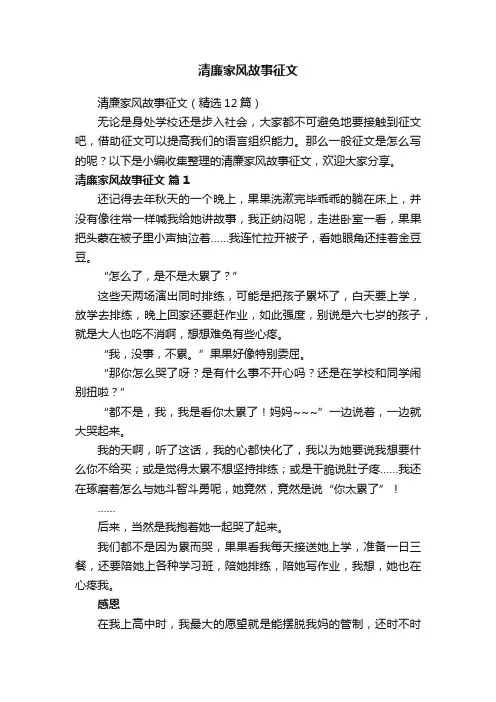 清廉家风故事征文

清廉家风故事征文（精选12篇）

无论是身处学校还是步入社会，大家都不可避免地要接触到征文吧，借助征文可以提高我们的语言组织能力。那么一般征文是怎么写的呢？以下是小编收集整理的清廉家风故事征文，欢迎大家分享。

清廉家风故事征文 篇1

还记得去年秋天的一个晚上，果果洗漱完毕乖乖的躺在床上，并没有像往常一样喊我给她讲故事，我正纳闷呢，走进卧室一看，果果把头蒙在被子里小声抽泣着……我连忙拉开被子，看她眼角还挂着金豆豆。

“怎么了，是不是太累了？”

这些天两场演出同时排练，可能是把孩子累坏了，白天要上学，放学去排练，晚上回家还要赶作业，如此强度，别说是六七岁的孩子，就是大人也吃不消啊，想想难免有些心疼。

“我，没事，不累。”果果好像特别委屈。

“那你怎么哭了呀？是有什么事不开心吗？还是在学校和同学闹别扭啦？”

“都不是，我，我是看你太累了！妈妈~~~”一边说着，一边就大哭起来。

我的天啊，听了这话，我的心都快化了，我以为她要说我想要什么你不给买；或是觉得太累不想坚持排练；或是干脆说肚子疼……我还在琢磨着怎么与她斗智斗勇呢，她竟然，竟然是说“你太累了”！

……

后来，当然是我抱着她一起哭了起来。

我们都不是因为累而哭，果果看我每天接送她上学，准备一日三餐，还要陪她上各种学习班，陪她排练，陪她写作业，我想，她也在心疼我。

感恩

在我上高中时，我最大的愿望就是能摆脱我妈的管制，还时不时